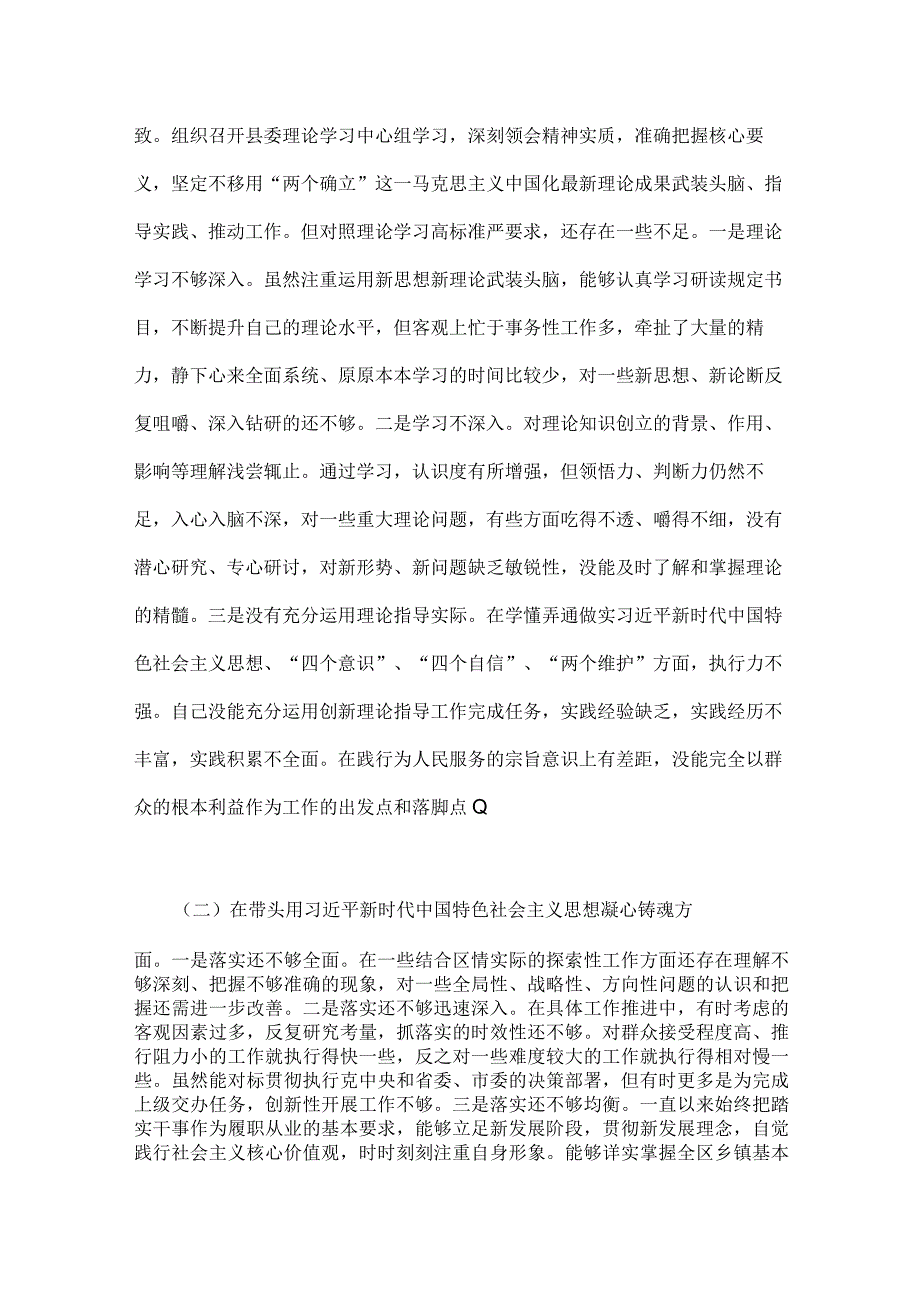 致。组织召开县委理论学习中心组学习，深刻领会精神实质，准确把握核心要义，坚定不移用“两个确立”这一马克思主义中国化最新理论成果武装头脑、指导实践、推动工作。但对照理论学习高标准严要求，还存在一些不足。一是理论学习不够深入。虽然注重运用新思想新理论武装头脑，能够认真学习研读规定书目，不断提升自己的理论水平，但客观上忙于事务性工作多，牵扯了大量的精力，静下心来全面系统、原原本本学习的时间比较少，对一些新思想、新论断反复咀嚼、深入钻研的还不够。二是学习不深入。对理论知识创立的背景、作用、影响等理解浅尝辄止。通过学习，认识度有所增强，但领悟力、判断力仍然不足，入心入脑不深，对一些重大理论问题，有些方面吃得不透、嚼得不细，没有潜心研究、专心研讨，对新形势、新问题缺乏敏锐性，没能及时了解和掌握理论的精髓。三是没有充分运用理论指导实际。在学懂弄通做实习近平新时代中国特色社会主义思想、“四个意识”、“四个自信”、“两个维护”方面，执行力不强。自己没能充分运用创新理论指导工作完成任务，实践经验缺乏，实践经历不丰富，实践积累不全面。在践行为人民服务的宗旨意识上有差距，没能完全以群众的根本利益作为工作的出发点和落脚点Q

（二）在带头用习近平新时代中国特色社会主义思想凝心铸魂方面。一是落实还不够全面。在一些结合区情实际的探索性工作方面还存在理解不够深刻、把握不够准确的现象，对一些全局性、战略性、方向性问题的认识和把握还需进一步改善。二是落实还不够迅速深入。在具体工作推进中，有时考虑的客观因素过多，反复研究考量，抓落实的时效性还不够。对群众接受程度高、推行阻力小的工作就执行得快一些，反之对一些难度较大的工作就执行得相对慢一些。虽然能对标贯彻执行克中央和省委、市委的决策部署，但有时更多是为完成上级交办任务，创新性开展工作不够。三是落实还不够均衡。一直以来始终把踏实干事作为履职从业的基本要求，能够立足新发展阶段，贯彻新发展理念，自觉践行社会主义核心价值观，时时刻刻注重自身形象。能够详实掌握全区乡镇基本